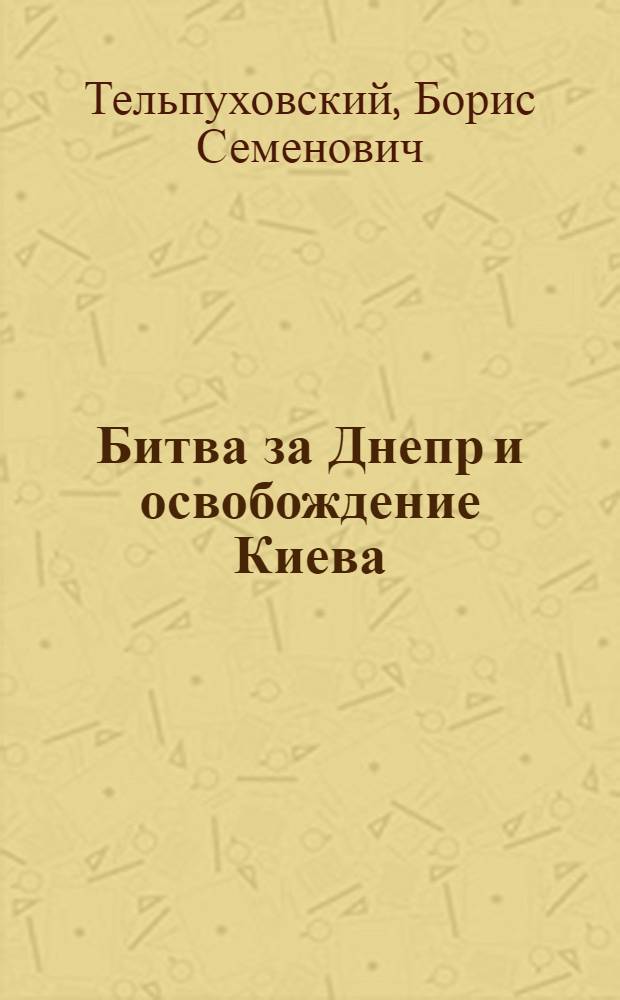 Тельпуховский, Борис Семенович

Битва за Днепр и освобождение Киева